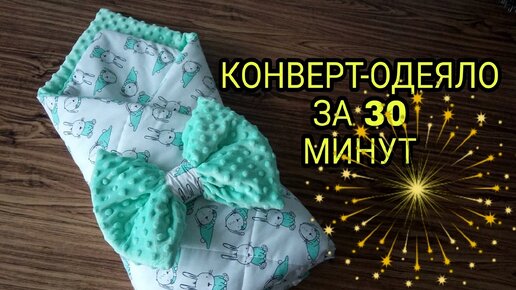 КОНВЕРТ-ОДЕЯЛО
ЗА 30
МИНУТ